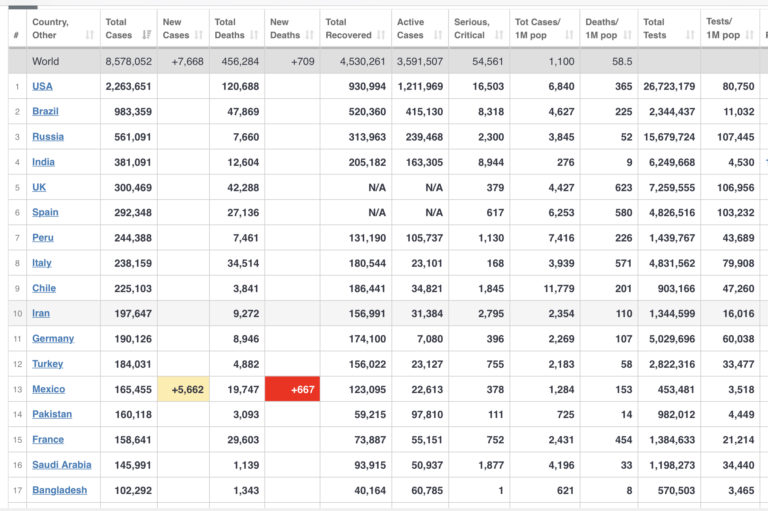 | # | Country, Other | Total Cases | New Cases | Total Deaths | New Deaths | Total Recovered | Active Cases | Serious, Critical | Tot Cases/ 1M pop | Deaths/ 1M pop | Total Tests | Tests/ 1M pop |
|---|---|---|---|---|---|---|---|---|---|---|---|---|
| | World | 8,578,052 | +7,668 | 456,284 | +709 | 4,530,261 | 3,591,507 | 54,561 | 1,100 | 58.5 | | |
| 1 | USA | 2,263,651 | | 120,688 | | 930,994 | 1,211,969 | 16,503 | 6,840 | 365 | 26,723,179 | 80,750 |
| 2 | Brazil | 983,359 | | 47,869 | | 520,360 | 415,130 | 8,318 | 4,627 | 225 | 2,344,437 | 11,032 |
| 3 | Russia | 561,091 | | 7,660 | | 313,963 | 239,468 | 2,300 | 3,845 | 52 | 15,679,724 | 107,445 |
| 4 | India | 381,091 | | 12,604 | | 205,182 | 163,305 | 8,944 | 276 | 9 | 6,249,668 | 4,530 |
| 5 | UK | 300,469 | | 42,288 | | N/A | N/A | 379 | 4,427 | 623 | 7,259,555 | 106,956 |
| 6 | Spain | 292,348 | | 27,136 | | N/A | N/A | 617 | 6,253 | 580 | 4,826,516 | 103,232 |
| 7 | Peru | 244,388 | | 7,461 | | 131,190 | 105,737 | 1,130 | 7,416 | 226 | 1,439,767 | 43,689 |
| 8 | Italy | 238,159 | | 34,514 | | 180,544 | 23,101 | 168 | 3,939 | 571 | 4,831,562 | 79,908 |
| 9 | Chile | 225,103 | | 3,841 | | 186,441 | 34,821 | 1,845 | 11,779 | 201 | 903,166 | 47,260 |
| 10 | Iran | 197,647 | | 9,272 | | 156,991 | 31,384 | 2,795 | 2,354 | 110 | 1,344,599 | 16,016 |
| 11 | Germany | 190,126 | | 8,946 | | 174,100 | 7,080 | 396 | 2,269 | 107 | 5,029,696 | 60,038 |
| 12 | Turkey | 184,031 | | 4,882 | | 156,022 | 23,127 | 755 | 2,183 | 58 | 2,822,316 | 33,477 |
| 13 | Mexico | 165,455 | +5,662 | 19,747 | +667 | 123,095 | 22,613 | 378 | 1,284 | 153 | 453,481 | 3,518 |
| 14 | Pakistan | 160,118 | | 3,093 | | 59,215 | 97,810 | 111 | 725 | 14 | 982,012 | 4,449 |
| 15 | France | 158,641 | | 29,603 | | 73,887 | 55,151 | 752 | 2,431 | 454 | 1,384,633 | 21,214 |
| 16 | Saudi Arabia | 145,991 | | 1,139 | | 93,915 | 50,937 | 1,877 | 4,196 | 33 | 1,198,273 | 34,440 |
| 17 | Bangladesh | 102,292 | | 1,343 | | 40,164 | 60,785 | 1 | 621 | 8 | 570,503 | 3,465 |